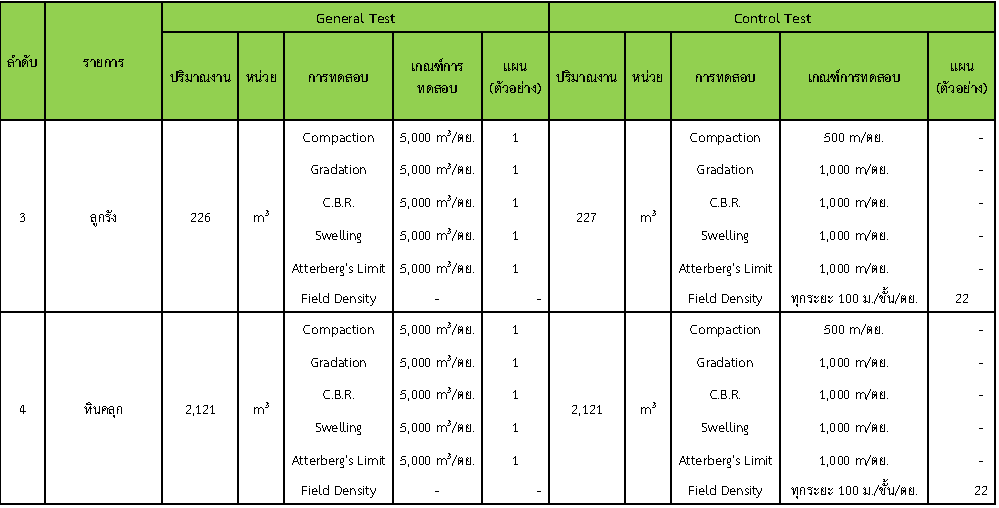 | ลำดับ | รายการ | General Test | | | | | Control Test | | | | |
|---|---|---|---|---|---|---|---|---|---|---|---|
| | | ปริมาณงาน | หน่วย | การทดสอบ | เกณฑ์การทดสอบ | แผน (ตัวอย่าง) | ปริมาณงาน | หน่วย | การทดสอบ | เกณฑ์การทดสอบ | แผน (ตัวอย่าง) |
| 3 | ลูกรัง | 226 | $m^3$ | Compaction | 5,000 $m^3$/ตย. | 1 | 227 | $m^3$ | Compaction | 500 m/ตย. | - |
| | | | | Gradation | 5,000 $m^3$/ตย. | 1 | | | Gradation | 1,000 m/ตย. | - |
| | | | | C.B.R. | 5,000 $m^3$/ตย. | 1 | | | C.B.R. | 1,000 m/ตย. | - |
| | | | | Swelling | 5,000 $m^3$/ตย. | 1 | | | Swelling | 1,000 m/ตย. | - |
| | | | | Atterberg's Limit | 5,000 $m^3$/ตย. | 1 | | | Atterberg's Limit | 1,000 m/ตย. | - |
| | | | | Field Density | - | - | | | Field Density | ทุกระยะ 100 ม./ชั้น/ตย. | 22 |
| 4 | หินคลุก | 2,121 | $m^3$ | Compaction | 5,000 $m^3$/ตย. | 1 | 2,121 | $m^3$ | Compaction | 500 m/ตย. | - |
| | | | | Gradation | 5,000 $m^3$/ตย. | 1 | | | Gradation | 1,000 m/ตย. | - |
| | | | | C.B.R. | 5,000 $m^3$/ตย. | 1 | | | C.B.R. | 1,000 m/ตย. | - |
| | | | | Swelling | 5,000 $m^3$/ตย. | 1 | | | Swelling | 1,000 m/ตย. | - |
| | | | | Atterberg's Limit | 5,000 $m^3$/ตย. | 1 | | | Atterberg's Limit | 1,000 m/ตย. | - |
| | | | | Field Density | - | - | | | Field Density | ทุกระยะ 100 ม./ชั้น/ตย. | 22 |